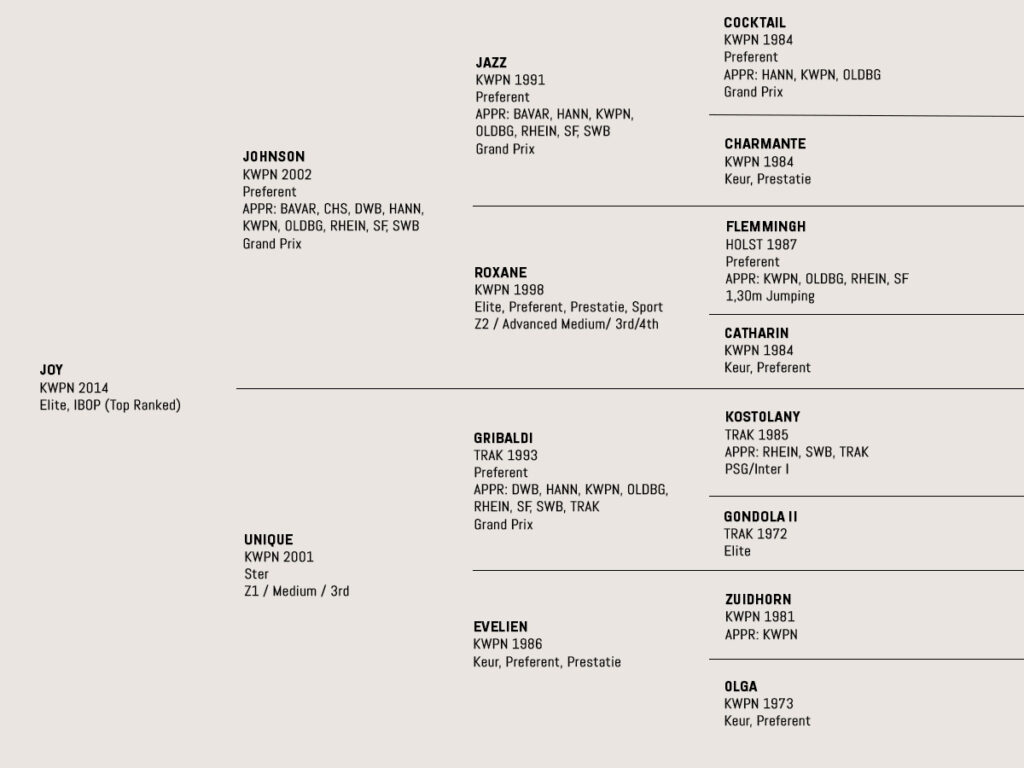 JOY
KWPN 2014
Elite, IBOP (Top Ranked)

JOHNSON
KWPN 2002
Preferent
APPR: BAVAR, CHS, DWB, HANN, KWPN, OLDBG, RHEIN, SF, SWB
Grand Prix

UNIQUE
KWPN 2001
Ster
Z1 / Medium / 3rd

JAZZ
KWPN 1991
Preferent
APPR: BAVAR, HANN, KWPN, OLDBG, RHEIN, SF, SWB
Grand Prix

ROXANE
KWPN 1998
Elite, Preferent, Prestatie, Sport
Z2 / Advanced Medium/ 3rd/4th

GRIBALDI
TRAK 1993
Preferent
APPR: DWB, HANN, KWPN, OLDBG, RHEIN, SF, SWB, TRAK
Grand Prix

EVELIEN
KWPN 1986
Keur, Preferent, Prestatie

COCKTAIL
KWPN 1984
Preferent
APPR: HANN, KWPN, OLDBG
Grand Prix

CHARMANTE
KWPN 1984
Keur, Prestatie

FLEMMINGH
HOLST 1987
Preferent
APPR: KWPN, OLDBG, RHEIN, SF
1,30m Jumping

CATHARIN
KWPN 1984
Keur, Preferent

KOSTOLANY
TRAK 1985
APPR: RHEIN, SWB, TRAK
PSG/Inter I

GONDOLA II
TRAK 1972
Elite

ZUIDHORN
KWPN 1981
APPR: KWPN

OLGA
KWPN 1973
Keur, Preferent